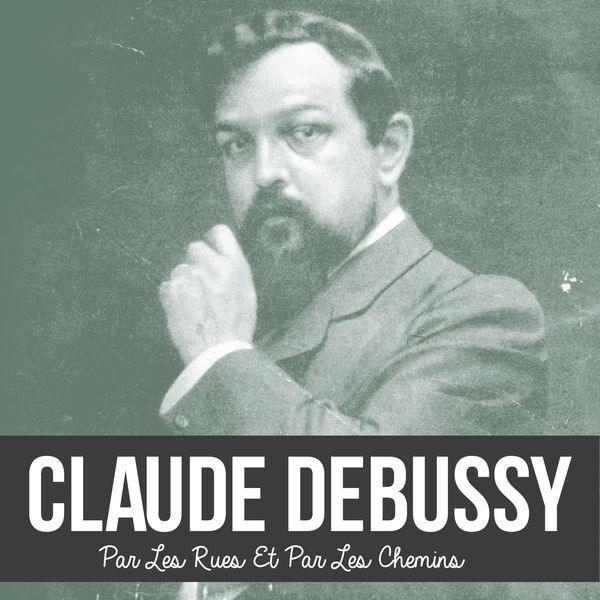 CLAUDE DEBUSSY

Par Les Rues Et Par Les Chemins